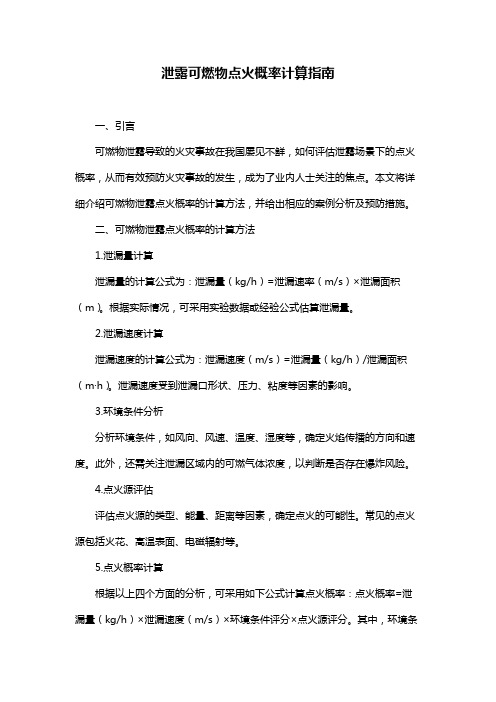 泄露可燃物点火概率计算指南

一、引言

可燃物泄露导致的火灾事故在我国屡见不鲜，如何评估泄露场景下的点火概率，从而有效预防火灾事故的发生，成为了业内人士关注的焦点。本文将详细介绍可燃物泄露点火概率的计算方法，并给出相应的案例分析及预防措施。

二、可燃物泄露点火概率的计算方法

1.泄漏量计算

泄漏量的计算公式为：泄漏量（kg/h）=泄漏速率（m/s）×泄漏面积（m）。根据实际情况，可采用实验数据或经验公式估算泄漏量。

2.泄漏速度计算

泄漏速度的计算公式为：泄漏速度（m/s）=泄漏量（kg/h）/泄漏面积（m·h）。泄漏速度受到泄漏口形状、压力、粘度等因素的影响。

3.环境条件分析

分析环境条件，如风向、风速、温度、湿度等，确定火焰传播的方向和速度。此外，还需关注泄漏区域内的可燃气体浓度，以判断是否存在爆炸风险。

4.点火源评估

评估点火源的类型、能量、距离等因素，确定点火的可能性。常见的点火源包括火花、高温表面、电磁辐射等。

5.点火概率计算

根据以上四个方面的分析，可采用如下公式计算点火概率：点火概率=泄漏量（kg/h）×泄漏速度（m/s）×环境条件评分×点火源评分。其中，环境条